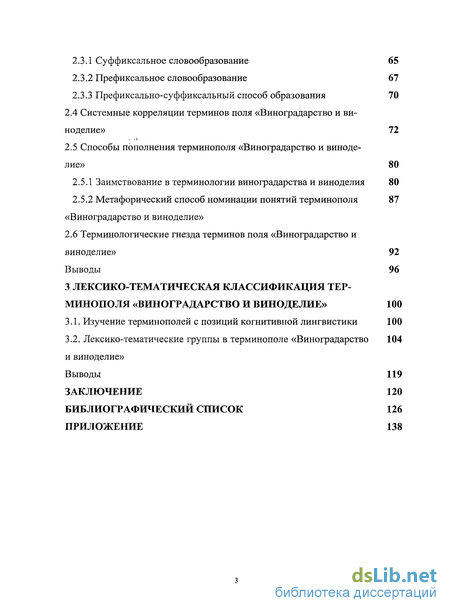 2.3.1 Суффиксальное словообразование 65
2.3.2 Префиксальное словообразование 67
2.3.3 Префиксально-суффиксальный способ образования 70
2.4 Системные корреляции терминов поля «Виноградарство и виноделие» 72
2.5 Способы пополнения терминополя «Виноградарство и виноделие» 80
2.5.1 Заимствование в терминологии виноградарства и виноделия 80
2.5.2 Метафорический способ номинации понятий терминополя «Виноградарство и виноделие» 87
2.6 Терминологические гнезда терминов поля «Виноградарство и виноделие» 92
Выводы 96
3 ЛЕКСИКО-ТЕМАТИЧЕСКАЯ КЛАССИФИКАЦИЯ ТЕРМИНОПОЛЯ «ВИНОГРАДАРСТВО И ВИНОДЕЛИЕ» 100
3.1. Изучение терминополей с позиций когнитивной лингвистики 100
3.2. Лексико-тематические группы в терминополе «Виноградарство и виноделие» 104
Выводы 119
ЗАКЛЮЧЕНИЕ 120
БИБЛИОГРАФИЧЕСКИЙ СПИСОК 126
ПРИЛОЖЕНИЕ 138

3

dsLib.net
библиотека диссертаций